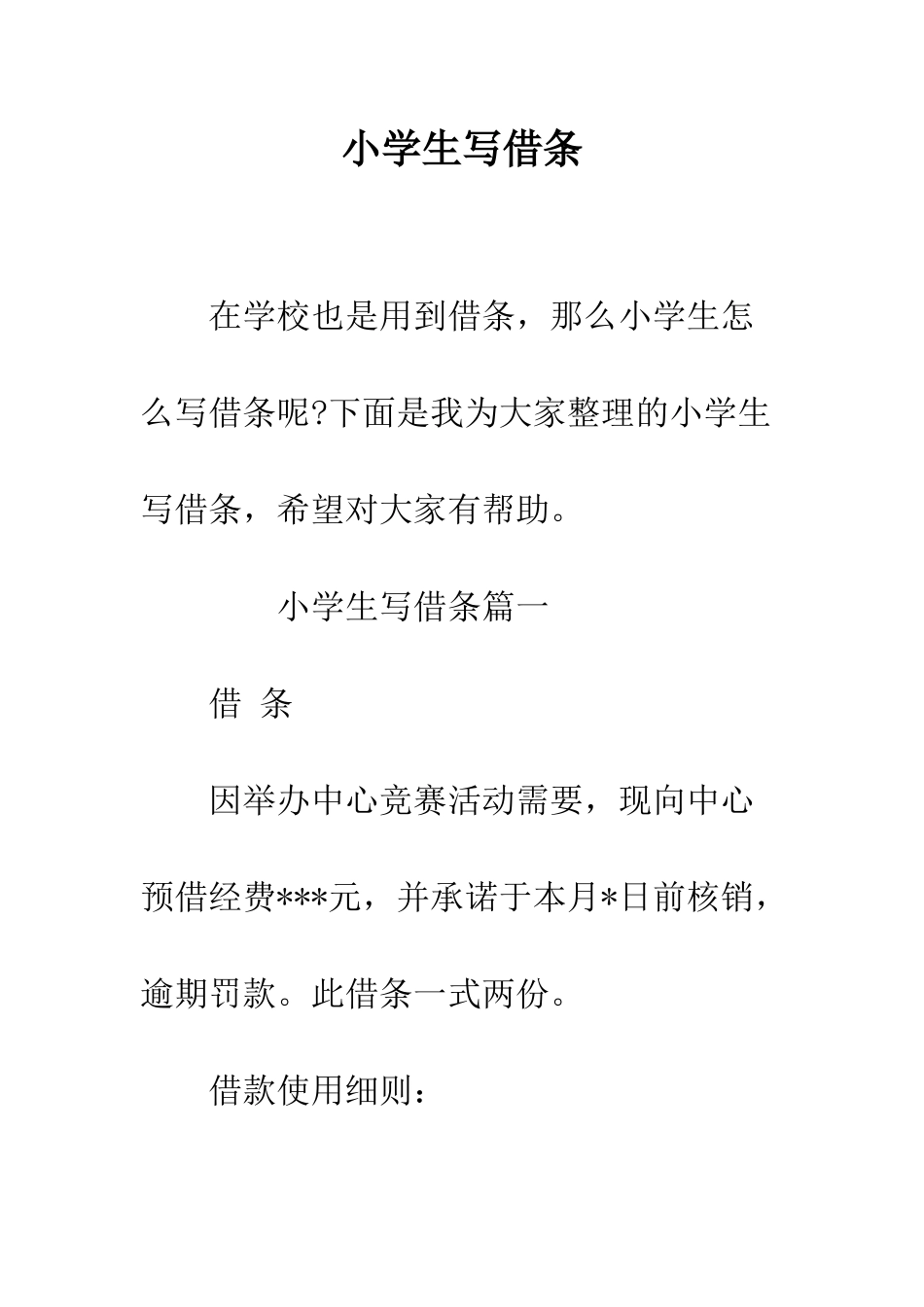 小学生写借条

在学校也是用到借条，那么小学生怎么写借条呢?下面是我为大家整理的小学生写借条，希望对大家有帮助。

小学生写借条篇一

借 条

因举办中心竞赛活动需要，现向中心预借经费***元，并承诺于本月*日前核销，逾期罚款。此借条一式两份。

借款使用细则：